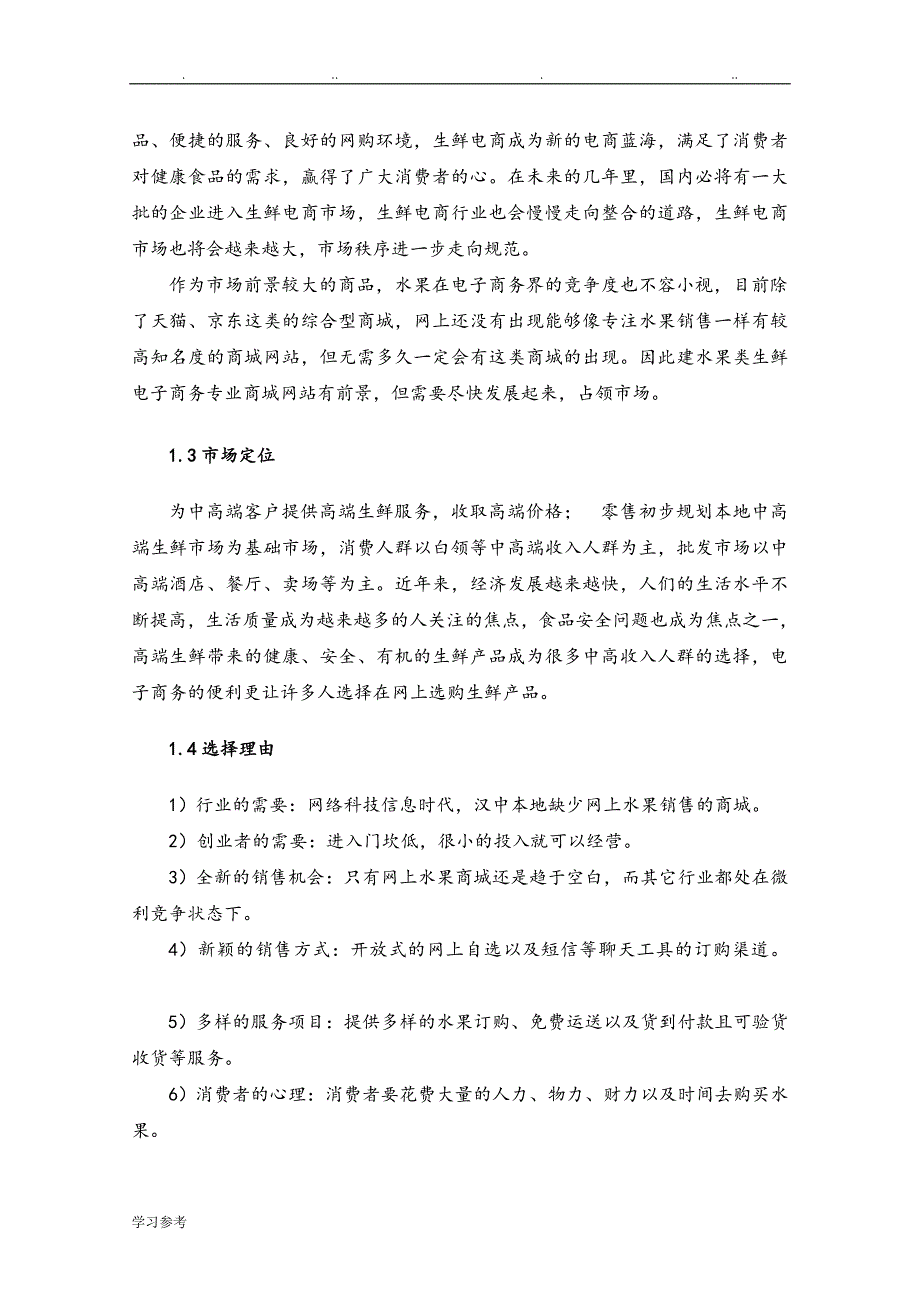 . .. . ..

品、便捷的服务、良好的网购环境，生鲜电商成为新的电商蓝海，满足了消费者对健康食品的需求，赢得了广大消费者的心。在未来的几年里，国内必将有一大批的企业进入生鲜电商市场，生鲜电商行业也会慢慢走向整合的道路，生鲜电商市场也将会越来越大，市场秩序进一步走向规范。

作为市场前景较大的商品，水果在电子商务界的竞争度也不容小视，目前除了天猫、京东这类的综合型商城，网上还没有出现能够像专注水果销售一样有较高知名度的商城网站，但无需多久一定会有这类商城的出现。因此建水果类生鲜电子商务专业商城网站有前景，但需要尽快发展起来，占领市场。

1.3 市场定位

为中高端客户提供高端生鲜服务，收取高端价格； 零售初步规划本地中高端生鲜市场为基础市场，消费人群以白领等中高端收入人群为主，批发市场以中高端酒店、餐厅、卖场等为主。近年来，经济发展越来越快，人们的生活水平不断提高，生活质量成为越来越多的人关注的焦点，食品安全问题也成为焦点之一，高端生鲜带来的健康、安全、有机的生鲜产品成为很多中高收入人群的选择，电子商务的便利更让许多人选择在网上选购生鲜产品。

1.4 选择理由

1）行业的需要：网络科技信息时代，汉中本地缺少网上水果销售的商城。

2）创业者的需要：进入门坎低，很小的投入就可以经营。

3）全新的销售机会：只有网上水果商城还是趋于空白，而其它行业都处在微利竞争状态下。

4）新颖的销售方式：开放式的网上自选以及短信等聊天工具的订购渠道。

5）多样的服务项目：提供多样的水果订购、免费运送以及货到付款且可验货收货等服务。

6）消费者的心理：消费者要花费大量的人力、物力、财力以及时间去购买水果。

学习参考